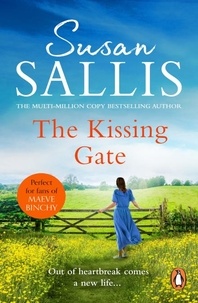 Susan
SALLIS

THE MULTI-MILLION COPY BESTSELLING AUTHOR

The Kissing Gate

Perfect for fans of MAEVE BINCHY

Out of heartbreak comes a new life...